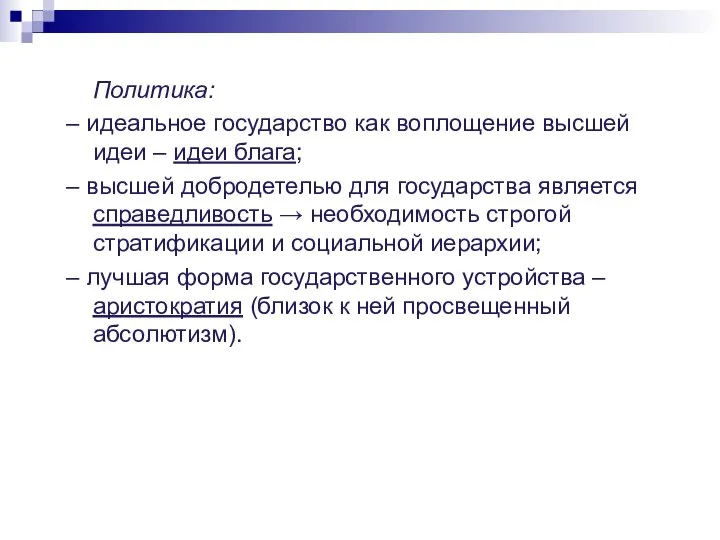 Политика:

– идеальное государство как воплощение высшей идеи – идеи блага;

– высшей добродетелью для государства является справедливость → необходимость строгой стратификации и социальной иерархии;

– лучшая форма государственного устройства – аристократия (близок к ней просвещенный абсолютизм).